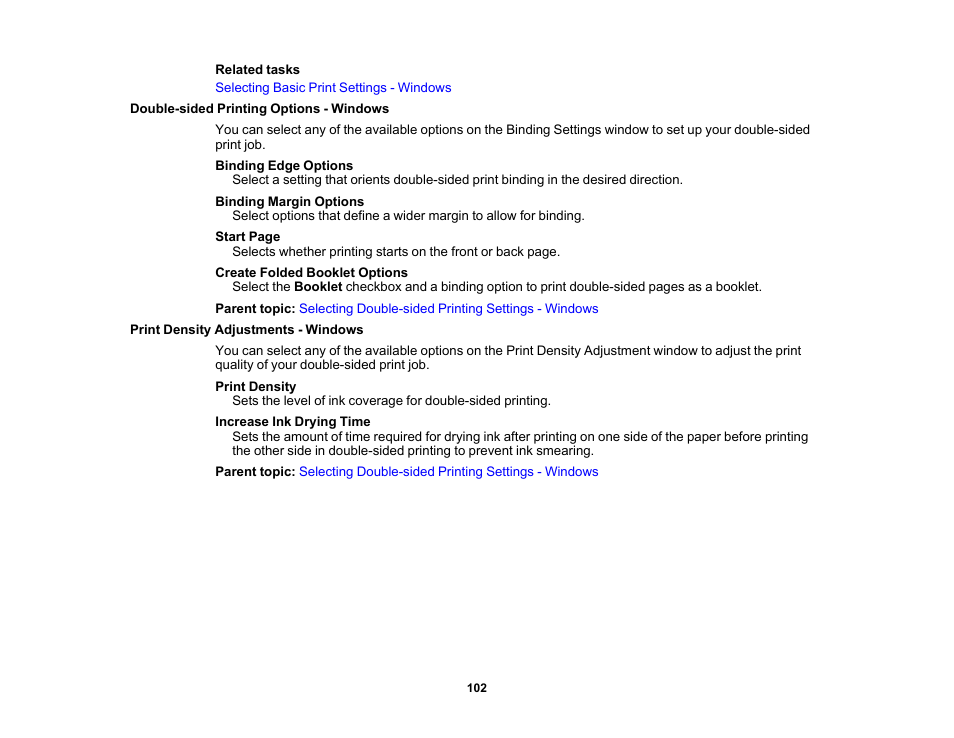 Related tasks
Selecting Basic Print Settings - Windows

Double-sided Printing Options - Windows

You can select any of the available options on the Binding Settings window to set up your double-sided print job.

Binding Edge Options
Select a setting that orients double-sided print binding in the desired direction.

Binding Margin Options
Select options that define a wider margin to allow for binding.

Start Page
Selects whether printing starts on the front or back page.

Create Folded Booklet Options
Select the Booklet checkbox and a binding option to print double-sided pages as a booklet.

Parent topic: Selecting Double-sided Printing Settings - Windows

Print Density Adjustments - Windows

You can select any of the available options on the Print Density Adjustment window to adjust the print quality of your double-sided print job.

Print Density
Sets the level of ink coverage for double-sided printing.

Increase Ink Drying Time
Sets the amount of time required for drying ink after printing on one side of the paper before printing the other side in double-sided printing to prevent ink smearing.

Parent topic: Selecting Double-sided Printing Settings - Windows

102